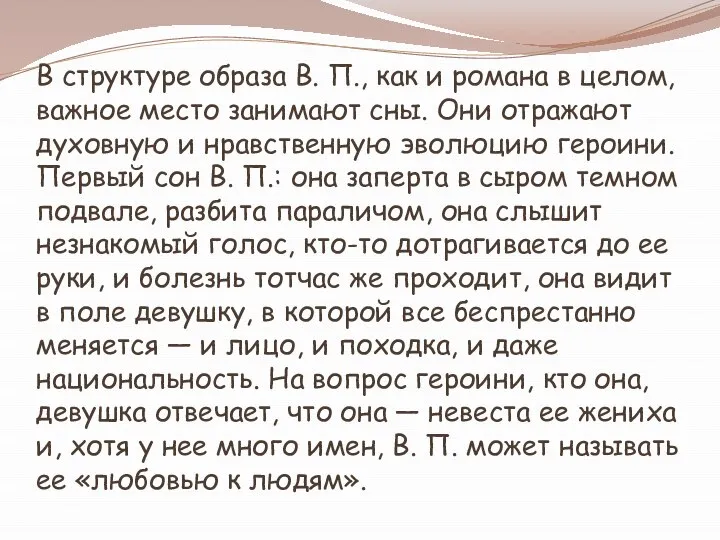 В структуре образа В. П., как и романа в целом, важное место занимают сны. Они отражают духовную и нравственную эволюцию героини. Первый сон В. П.: она заперта в сыром темном подвале, разбита параличом, она слышит незнакомый голос, кто-то дотрагивается до ее руки, и болезнь тотчас же проходит, она видит в поле девушку, в которой все беспрестанно меняется — и лицо, и походка, и даже национальность. На вопрос героини, кто она, девушка отвечает, что она — невеста ее жениха и, хотя у нее много имен, В. П. может называть ее «любовью к людям».